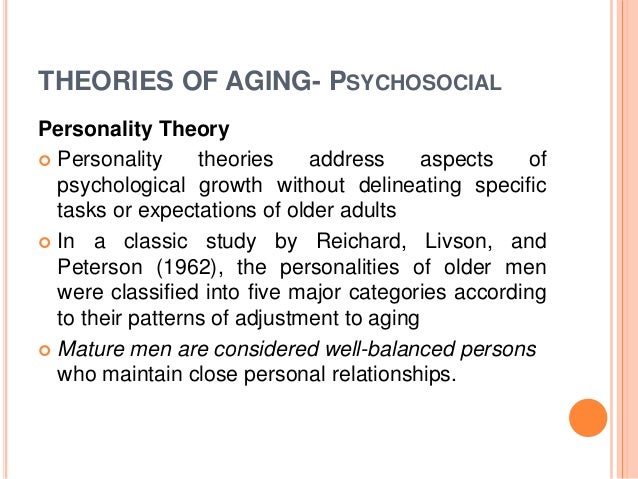 THEORIES OF AGING- PSYCHOSOCIAL

Personality Theory

Personality theories address aspects of psychological growth without delineating specific tasks or expectations of older adults

In a classic study by Reichard, Livson, and Peterson (1962), the personalities of older men were classified into five major categories according to their patterns of adjustment to aging

Mature men are considered well-balanced persons who maintain close personal relationships.